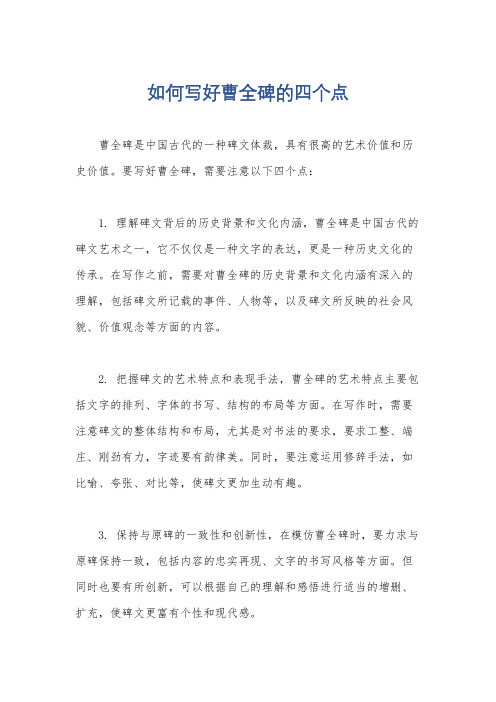 如何写好曹全碑的四个点

曹全碑是中国古代的一种碑文体裁，具有很高的艺术价值和历史价值。要写好曹全碑，需要注意以下四个点：

1. 理解碑文背后的历史背景和文化内涵，曹全碑是中国古代的碑文艺术之一，它不仅仅是一种文字的表达，更是一种历史文化的传承。在写作之前，需要对曹全碑的历史背景和文化内涵有深入的理解，包括碑文所记载的事件、人物等，以及碑文所反映的社会风貌、价值观念等方面的内容。

2. 把握碑文的艺术特点和表现手法，曹全碑的艺术特点主要包括文字的排列、字体的书写、结构的布局等方面。在写作时，需要注意碑文的整体结构和布局，尤其是对书法的要求，要求工整、端庄、刚劲有力，字迹要有韵律美。同时，要注意运用修辞手法，如比喻、夸张、对比等，使碑文更加生动有趣。

3. 保持与原碑的一致性和创新性，在模仿曹全碑时，要力求与原碑保持一致，包括内容的忠实再现、文字的书写风格等方面。但同时也要有所创新，可以根据自己的理解和感悟进行适当的增删、扩充，使碑文更富有个性和现代感。